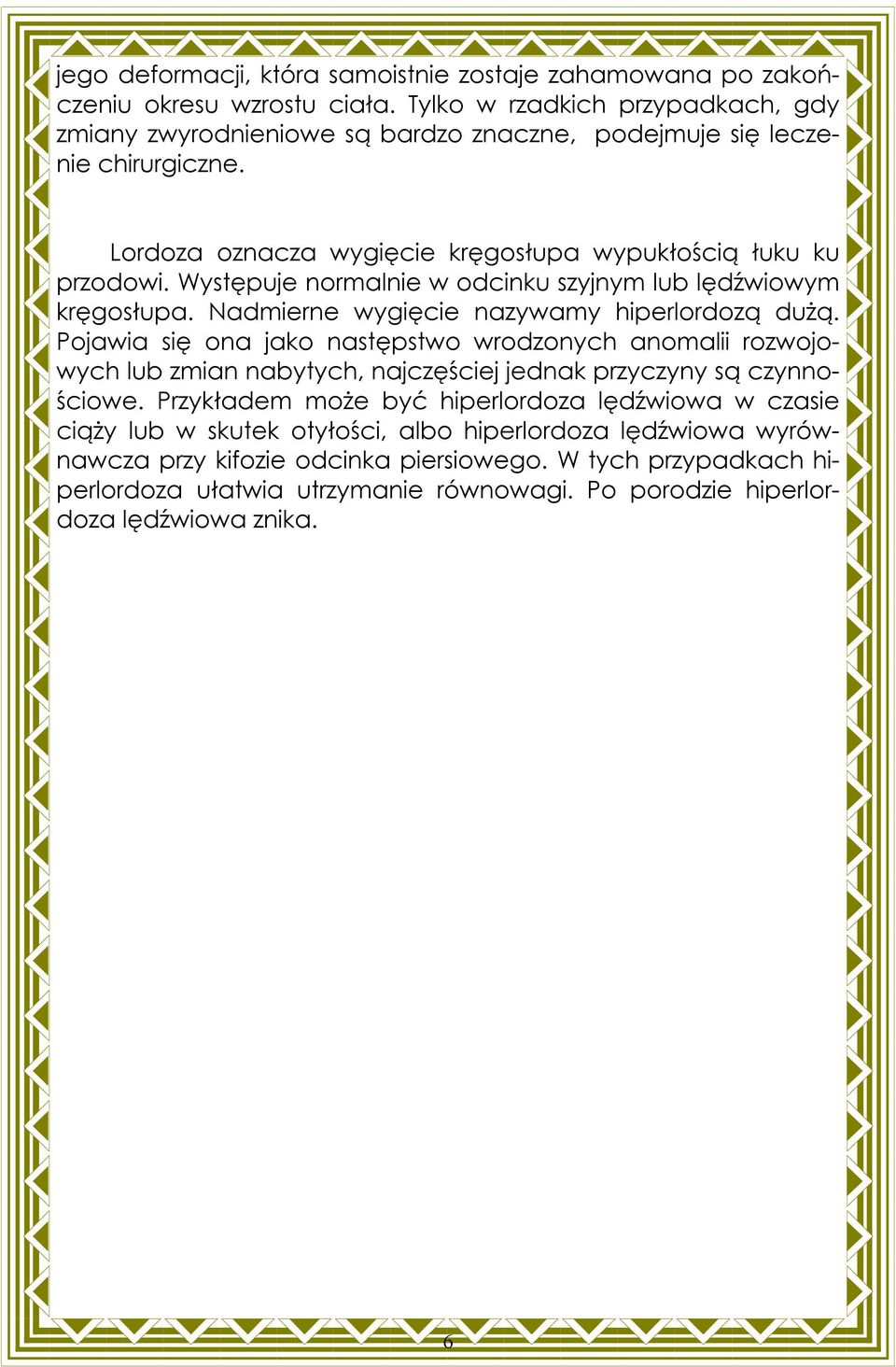 jego deformacji, która samoistnie zostaje zahamowana po zakończeniu okresu wzrostu ciała. Tylko w rzadkich przypadkach, gdy zmiany zwyrodnieniowe są bardzo znaczne, podejmuje się leczenie chirurgiczne.

Lordoza oznacza wygięcie kręgosłupa wypukłością łuku ku przodowi. Występuje normalnie w odcinku szyjnym lub lędźwiowym kręgosłupa. Nadmierne wygięcie nazywamy hiperlordozą dużą. Pojawia się ona jako następstwo wrodzonych anomalii rozwojowych lub zmian nabytych, najczęściej jednak przyczyny są czynnościowe. Przykładem może być hiperlordoza lędźwiowa w czasie ciąży lub w skutek otyłości, albo hiperlordoza lędźwiowa wyrównawcza przy kifozie odcinka piersiowego. W tych przypadkach hiperlordoza ułatwia utrzymanie równowagi. Po porodzie hiperlordoza lędźwiowa znika.

6